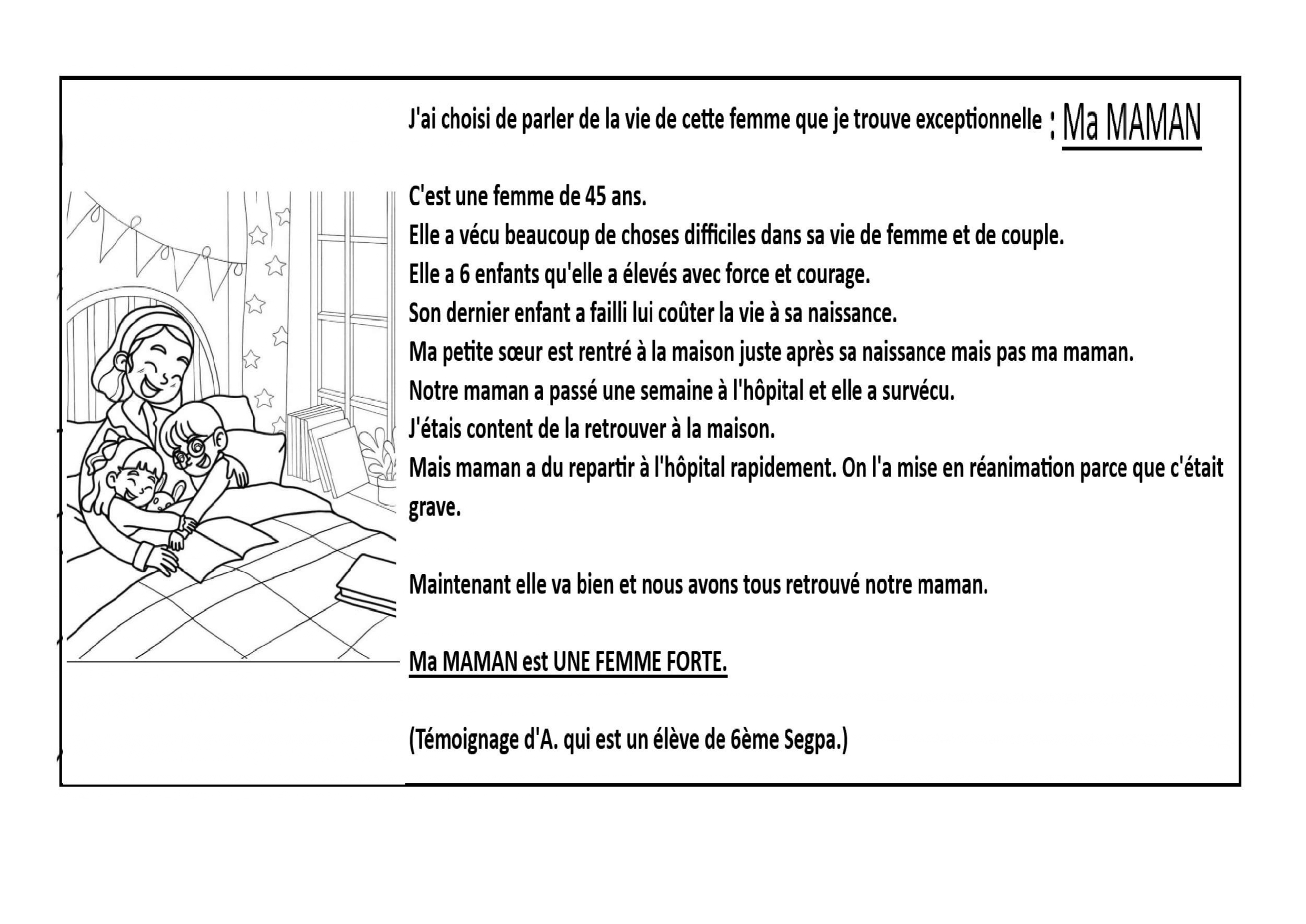 J'ai choisi de parler de la vie de cette femme que je trouve exceptionnelle : Ma MAMAN

C'est une femme de 45 ans.
Elle a vécu beaucoup de choses difficiles dans sa vie de femme et de couple.
Elle a 6 enfants qu'elle a élevés avec force et courage.
Son dernier enfant a failli lui coûter la vie à sa naissance.
Ma petite sœur est rentré à la maison juste après sa naissance mais pas ma maman.
Notre maman a passé une semaine à l'hôpital et elle a survécu.
J'étais content de la retrouver à la maison.
Mais maman a du repartir à l'hôpital rapidement. On l'a mise en réanimation parce que c'était grave.

Maintenant elle va bien et nous avons tous retrouvé notre maman.

Ma MAMAN est UNE FEMME FORTE.

(Témoignage d'A. qui est un élève de 6ème Segpa.)